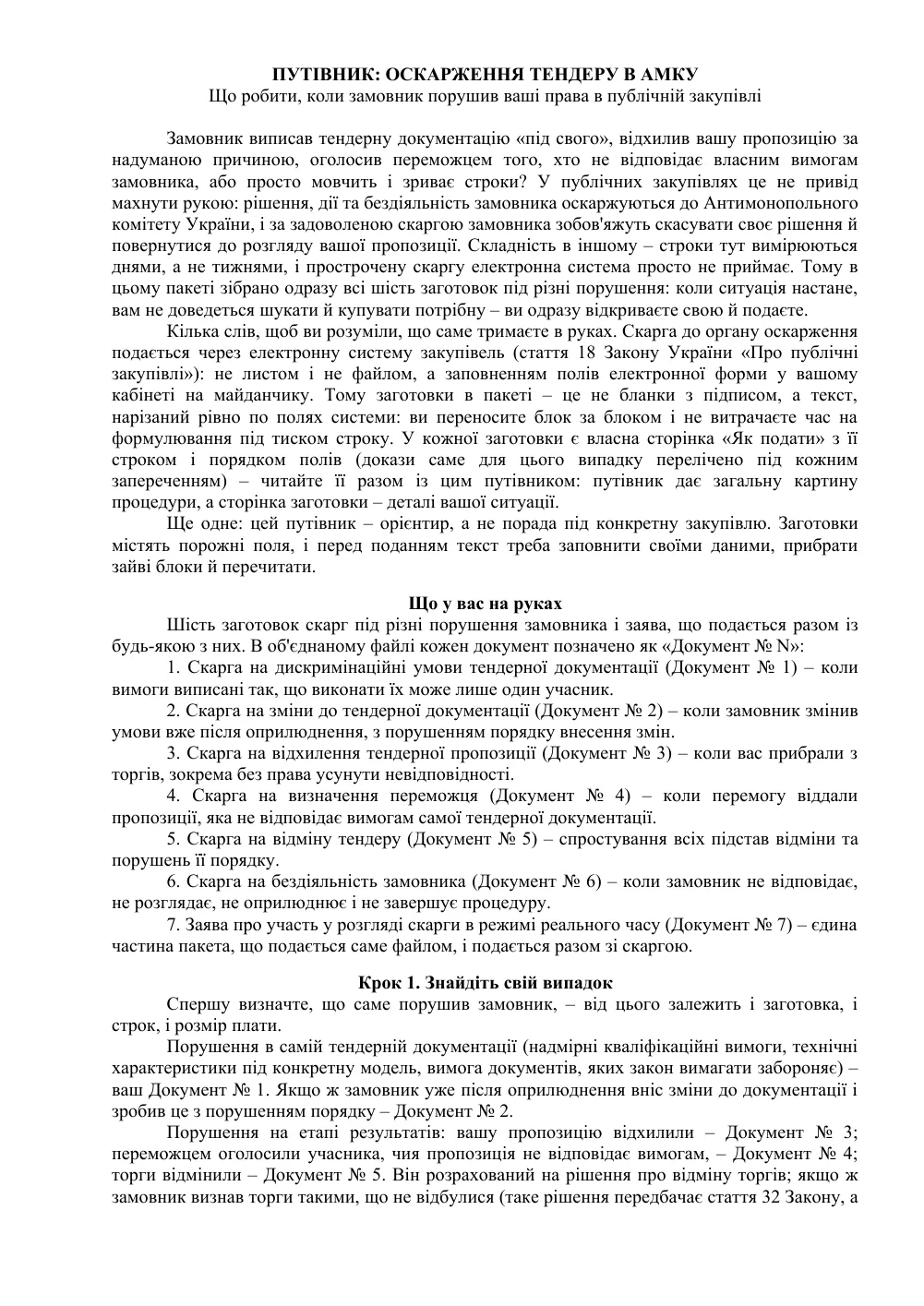 ПУТІВНИК: ОСКАРЖЕННЯ ТЕНДЕРУ В АМКУ
Що робити, коли замовник порушив ваші права в публічній закупівлі

Замовник виписав тендерну документацію «під свого», відхилив вашу пропозицію за надуманою причиною, оголосив переможцем того, хто не відповідає власним вимогам замовника, або просто мовчить і зриває строки? У публічних закупівлях це не привід махнути рукою: рішення, дії та бездіяльність замовника оскаржуються до Антимонопольного комітету України, і за задоволеною скаргою замовника зобов'яжуть скасувати своє рішення й повернутися до розгляду вашої пропозиції. Складність в іншому – строки тут вимірюються днями, а не тижнями, і прострочену скаргу електронна система просто не приймає. Тому в цьому пакеті зібрано одразу всі шість заготовок під різні порушення: коли ситуація настане, вам не доведеться шукати й купувати потрібну – ви одразу відкриваєте свою й подаєте.

Кілька слів, щоб ви розуміли, що саме тримаєте в руках. Скарга до органу оскарження подається через електронну систему закупівель (стаття 18 Закону України «Про публічні закупівлі»): не листом і не файлом, а заповненням полів електронної форми у вашому кабінеті на майданчику. Тому заготовки в пакеті – це не бланки з підписом, а текст, нарізаний рівно по полях системи: ви переносите блок за блоком і не витрачаєте час на формулювання під тиском строку. У кожної заготовки є власна сторінка «Як подати» з її строком і порядком полів (докази саме для цього випадку перелічено під кожним запереченням) – читайте її разом із цим путівником: путівник дає загальну картину процедури, а сторінка заготовки – деталі вашої ситуації.

Ще одне: цей путівник – орієнтир, а не порада під конкретну закупівлю. Заготовки містять порожні поля, і перед поданням текст треба заповнити своїми даними, прибрати зайві блоки й перечитати.

Що у вас на руках

Шість заготовок скарг під різні порушення замовника і заява, що подається разом із будь-якою з них. В об'єднаному файлі кожен документ позначено як «Документ № N»:

1. Скарга на дискримінаційні умови тендерної документації (Документ № 1) – коли вимоги виписані так, що виконати їх може лише один учасник.

2. Скарга на зміни до тендерної документації (Документ № 2) – коли замовник змінив умови вже після оприлюднення, з порушенням порядку внесення змін.

3. Скарга на відхилення тендерної пропозиції (Документ № 3) – коли вас прибрали з торгів, зокрема без права усунути невідповідності.

4. Скарга на визначення переможця (Документ № 4) – коли перемогу віддали пропозиції, яка не відповідає вимогам самої тендерної документації.

5. Скарга на відміну тендеру (Документ № 5) – спростування всіх підстав відміни та порушень її порядку.

6. Скарга на бездіяльність замовника (Документ № 6) – коли замовник не відповідає, не розглядає, не оприлюднює і не завершує процедуру.

7. Заява про участь у розгляді скарги в режимі реального часу (Документ № 7) – єдина частина пакета, що подається саме файлом, і подається разом зі скаргою.

Крок 1. Знайдіть свій випадок

Спершу визначте, що саме порушив замовник, – від цього залежить і заготовка, і строк, і розмір плати.

Порушення в самій тендерній документації (надмірні кваліфікаційні вимоги, технічні характеристики під конкретну модель, вимога документів, яких закон вимагати забороняє) – ваш Документ № 1. Якщо ж замовник уже після оприлюднення вніс зміни до документації і зробив це з порушенням порядку – Документ № 2.

Порушення на етапі результатів: вашу пропозицію відхилили – Документ № 3; переможцем оголосили учасника, чия пропозиція не відповідає вимогам, – Документ № 4; торги відмінили – Документ № 5. Він розрахований на рішення про відміну торгів; якщо ж замовник визнав торги такими, що не відбулися (таке рішення передбачає стаття 32 Закону, а